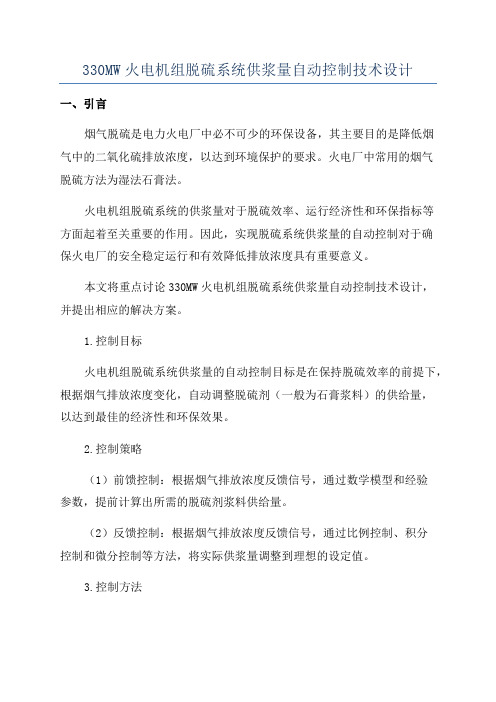 330MW 火电机组脱硫系统供浆量自动控制技术设计

一、引言

烟气脱硫是电力火电厂中必不可少的环保设备，其主要目的是降低烟气中的二氧化硫排放浓度，以达到环境保护的要求。火电厂中常用的烟气脱硫方法为湿法石膏法。

火电机组脱硫系统的供浆量对于脱硫效率、运行经济性和环保指标等方面起着至关重要的作用。因此，实现脱硫系统供浆量的自动控制对于确保火电厂的安全稳定运行和有效降低排放浓度具有重要意义。

本文将重点讨论 330MW 火电机组脱硫系统供浆量自动控制技术设计，并提出相应的解决方案。

1.控制目标

火电机组脱硫系统供浆量的自动控制目标是在保持脱硫效率的前提下，根据烟气排放浓度变化，自动调整脱硫剂（一般为石膏浆料）的供给量，以达到最佳的经济性和环保效果。

2.控制策略

（1）前馈控制：根据烟气排放浓度反馈信号，通过数学模型和经验参数，提前计算出所需的脱硫剂浆料供给量。

（2）反馈控制：根据烟气排放浓度反馈信号，通过比例控制、积分控制和微分控制等方法，将实际供浆量调整到理想的设定值。

3.控制方法